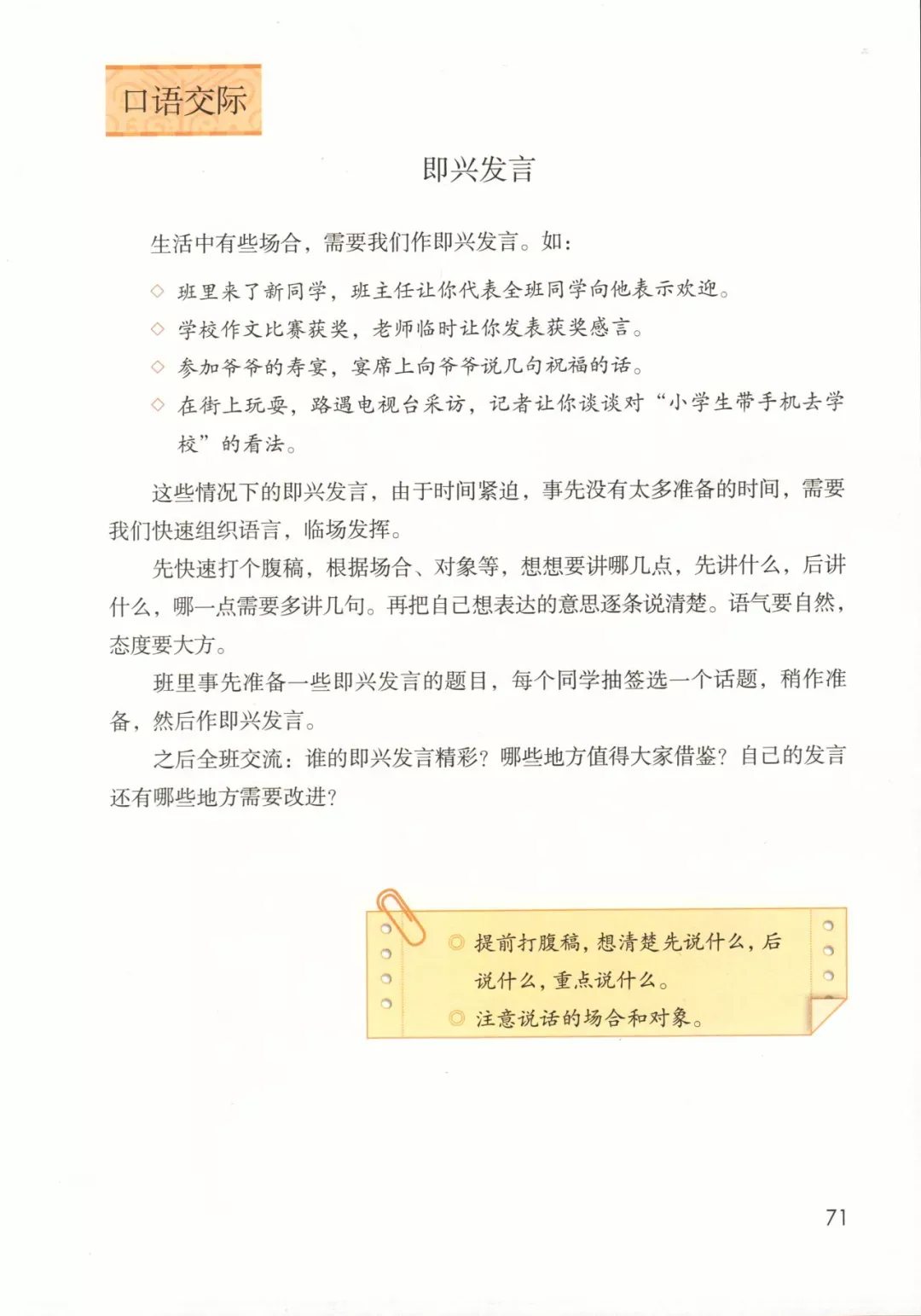 口语交际

即兴发言

生活中有些场合，需要我们作即兴发言。如：

◇ 班里来了新同学，班主任让你代表全班同学向他表示欢迎。
◇ 学校作文比赛获奖，老师临时让你发表获奖感言。
◇ 参加爷爷的寿宴，宴席上向爷爷说几句祝福的话。
◇ 在街上玩耍，路遇电视台采访，记者让你谈谈对“小学生带手机去学校”的看法。

这些情况下的即兴发言，由于时间紧迫，事先没有太多准备的时间，需要我们快速组织语言，临场发挥。

先快速打个腹稿，根据场合、对象等，想想要讲哪几点，先讲什么，后讲什么，哪一点需要多讲几句。再把自己想表达的意思逐条说清楚。语气要自然，态度要大方。

班里事先准备一些即兴发言的题目，每个同学抽签选一个话题，稍作准备，然后作即兴发言。

之后全班交流：谁的即兴发言精彩？哪些地方值得大家借鉴？自己的发言还有哪些地方需要改进？

◎ 提前打腹稿，想清楚先说什么，后说什么，重点说什么。
◎ 注意说话的场合和对象。

71